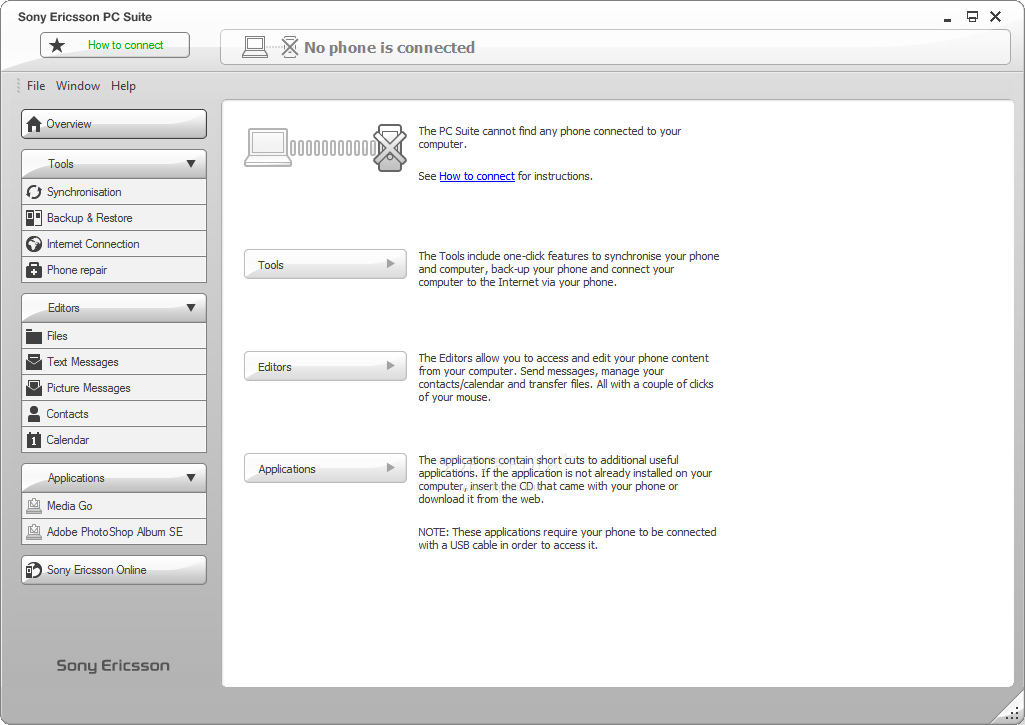 Sony Ericsson PC Suite

How to connect

No phone is connected

File Window Help

Overview

Tools

Synchronisation

Backup & Restore

Internet Connection

Phone repair

Editors

Files

Text Messages

Picture Messages

Contacts

Calendar

Applications

Media Go

Adobe PhotoShop Album SE

Sony Ericsson Online

Sony Ericsson

The PC Suite cannot find any phone connected to your computer.

See How to connect for instructions.

Tools

The Tools include one-click features to synchronise your phone and computer, back-up your phone and connect your computer to the Internet via your phone.

Editors

The Editors allow you to access and edit your phone content from your computer. Send messages, manage your contacts/calendar and transfer files. All with a couple of clicks of your mouse.

Applications

The applications contain short cuts to additional useful applications. If the application is not already installed on your computer, insert the CD that came with your phone or download it from the web.

NOTE: These applications require your phone to be connected with a USB cable in order to access it.